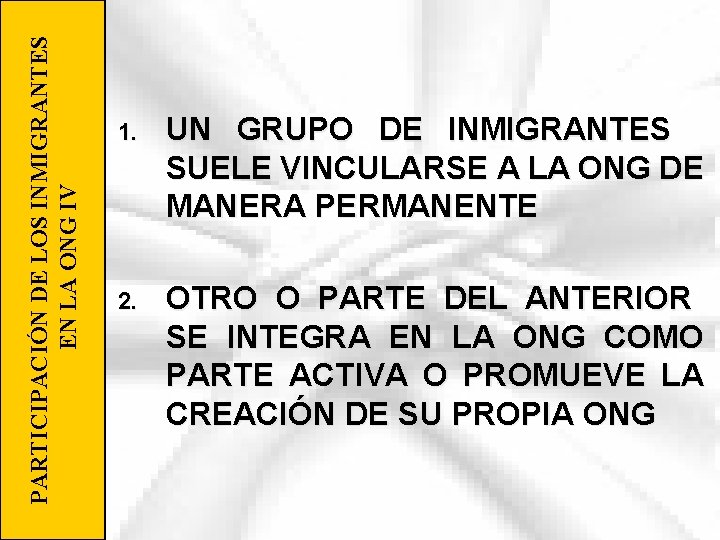 PARTICIPACIÓN DE LOS INMIGRANTES EN LA ONG IV

1. UN GRUPO DE INMIGRANTES SUELE VINCULARSE A LA ONG DE MANERA PERMANENTE

2. OTRO O PARTE DEL ANTERIOR SE INTEGRA EN LA ONG COMO PARTE ACTIVA O PROMUEVE LA CREACIÓN DE SU PROPIA ONG